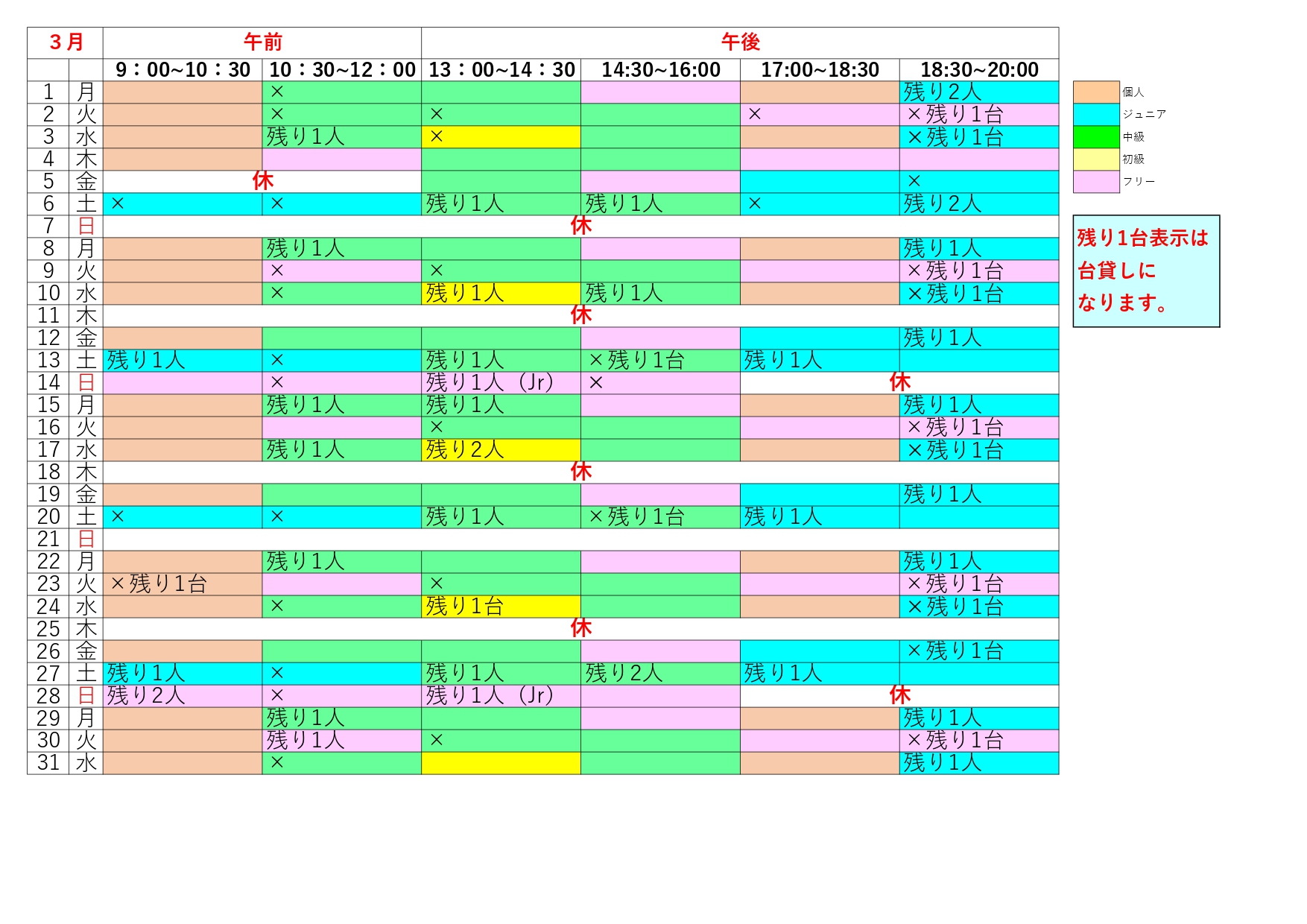 | 3月 | | 午前 | | 午後 | | | |
|---|---|---|---|---|---|---|---|
| | | 9：00~10：30 | 10：30~12：00 | 13：00~14：30 | 14:30~16:00 | 17:00~18:30 | 18:30~20:00 |
| 1 | 月 | | × | | | | 残り2人 |
| 2 | 火 | | × | × | | × | ×残り1台 |
| 3 | 水 | | 残り1人 | × | | | ×残り1台 |
| 4 | 木 | | | | | | |
| 5 | 金 | 休 | | | | | × |
| 6 | 土 | × | × | 残り1人 | 残り1人 | × | 残り2人 |
| 7 | 日 | 休 | | | | | |
| 8 | 月 | | 残り1人 | | | | 残り1人 |
| 9 | 火 | | × | × | | | ×残り1台 |
| 10 | 水 | | × | 残り1人 | 残り1人 | | ×残り1台 |
| 11 | 木 | 休 | | | | | |
| 12 | 金 | | | | | | 残り1人 |
| 13 | 土 | 残り1人 | × | 残り1人 | ×残り1台 | 残り1人 | |
| 14 | 日 | | × | 残り1人（Jr） | × | 休 | |
| 15 | 月 | | 残り1人 | 残り1人 | | | 残り1人 |
| 16 | 火 | | | × | | | ×残り1台 |
| 17 | 水 | | 残り1人 | 残り2人 | | | ×残り1台 |
| 18 | 木 | 休 | | | | | |
| 19 | 金 | | | | | | 残り1人 |
| 20 | 土 | × | × | 残り1人 | ×残り1台 | 残り1人 | |
| 21 | 日 | | | | | | |
| 22 | 月 | | 残り1人 | | | | 残り1人 |
| 23 | 火 | ×残り1台 | | × | | | ×残り1台 |
| 24 | 水 | | × | 残り1台 | | | ×残り1台 |
| 25 | 木 | 休 | | | | | |
| 26 | 金 | | | | | | ×残り1台 |
| 27 | 土 | 残り1人 | × | 残り1人 | 残り2人 | 残り1人 | |
| 28 | 日 | 残り2人 | × | 残り1人（Jr） | | 休 | |
| 29 | 月 | | 残り1人 | | | | 残り1人 |
| 30 | 火 | | 残り1人 | × | | | ×残り1台 |
| 31 | 水 | | × | | | | 残り1人 |

個人
ジュニア
中級
初級
フリー

残り1台表示は台貸しになります。